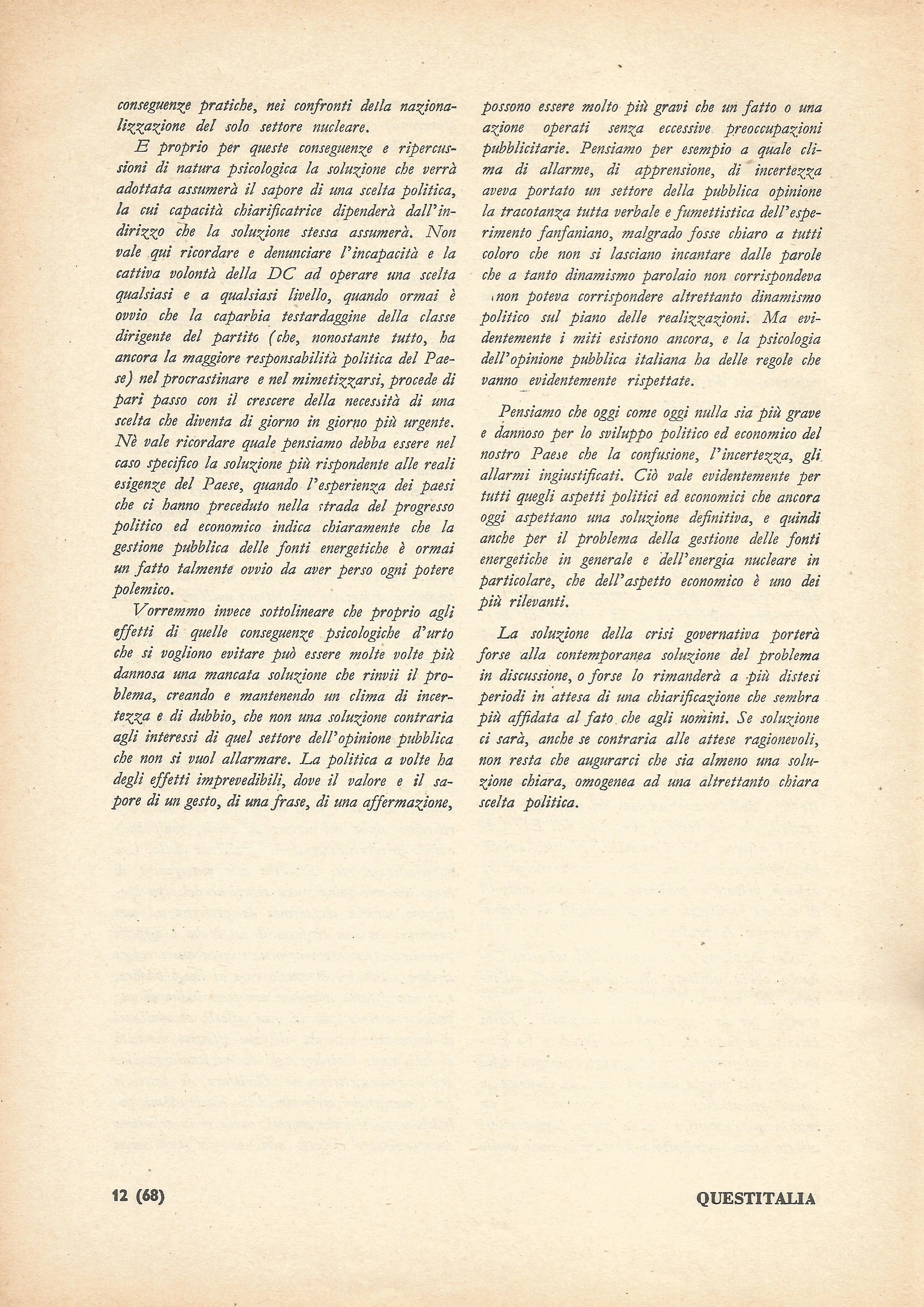 conseguenze pratiche, nei confronti della nazionalizzazione del solo settore nucleare.

E proprio per queste conseguenze e ripercussioni di natura psicologica la soluzione che verrà adottata assumerà il sapore di una scelta politica, la cui capacità chiarificatrice dipenderà dall'indirizzo che la soluzione stessa assumerà. Non vale qui ricordare e denunciare l'incapacità e la cattiva volontà della DC ad operare una scelta qualsiasi e a qualsiasi livello, quando ormai è ovvio che la caparbia testardaggine della classe dirigente del partito (che, nonostante tutto, ha ancora la maggiore responsabilità politica del Paese) nel procrastinare e nel mimetizzarsi, procede di pari passo con il crescere della necessità di una scelta che diventa di giorno in giorno più urgente. Nè vale ricordare quale pensiamo debba essere nel caso specifico la soluzione più rispondente alle reali esigenze del Paese, quando l'esperienza dei paesi che ci hanno preceduto nella strada del progresso politico ed economico indica chiaramente che la gestione pubblica delle fonti energetiche è ormai un fatto talmente ovvio da aver perso ogni potere polemico.

Vorremmo invece sottolineare che proprio agli effetti di quelle conseguenze psicologiche d'urto che si vogliono evitare può essere molte volte più dannosa una mancata soluzione che rinvii il problema, creando e mantenendo un clima di incertezza e di dubbio, che non una soluzione contraria agli interessi di quel settore dell'opinione pubblica che non si vuol allarmare. La politica a volte ha degli effetti imprevedibili, dove il valore e il sapore di un gesto, di una frase, di una affermazione, possono essere molto più gravi che un fatto o una azione operati senza eccessive preoccupazioni pubblicitarie. Pensiamo per esempio a quale clima di allarme, di apprensione, di incertezza aveva portato un settore della pubblica opinione la tracotanza tutta verbale e fumettistica dell'esperimento fanfaniano, malgrado fosse chiaro a tutti coloro che non si lasciano incantare dalle parole che a tanto dinamismo parolaio non corrispondeva non poteva corrispondere altrettanto dinamismo politico sul piano delle realizzazioni. Ma evidentemente i miti esistono ancora, e la psicologia dell'opinione pubblica italiana ha delle regole che vanno evidentemente rispettate.

Pensiamo che oggi come oggi nulla sia più grave e dannoso per lo sviluppo politico ed economico del nostro Paese che la confusione, l'incertezza, gli allarmi ingiustificati. Ciò vale evidentemente per tutti quegli aspetti politici ed economici che ancora oggi aspettano una soluzione definitiva, e quindi anche per il problema della gestione delle fonti energetiche in generale e dell'energia nucleare in particolare, che dell'aspetto economico è uno dei più rilevanti.

La soluzione della crisi governativa porterà forse alla contemporanea soluzione del problema in discussione, o forse lo rimanderà a più distesi periodi in attesa di una chiarificazione che sembra più affidata al fato che agli uomini. Se soluzione ci sarà, anche se contraria alle attese ragionevoli, non resta che augurarci che sia almeno una soluzione chiara, omogenea ad una altrettanto chiara scelta politica.

12 (68) QUESTITALIA